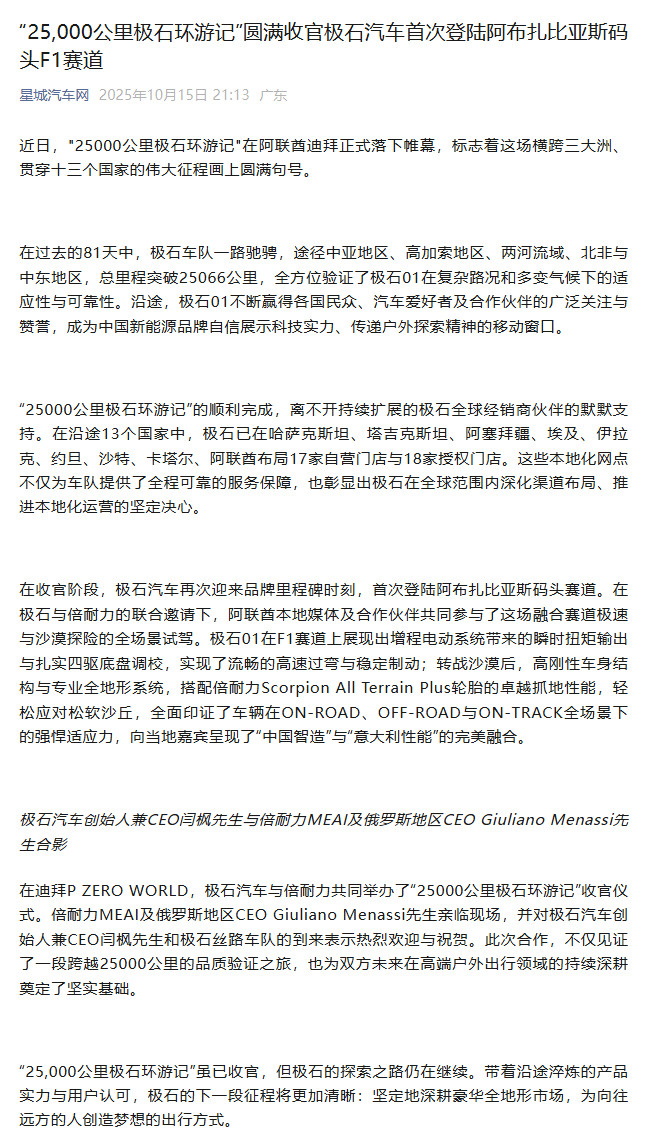 “25,000公里极石环游记”圆满收官极石汽车首次登陆阿布扎比亚斯码头F1赛道

星城汽车网 2025年10月15日 21:13 广东

近日，"25000公里极石环游记"在阿联酋迪拜正式落下帷幕，标志着这场横跨三大洲、贯穿十三个国家的伟大征程画上圆满句号。

在过去的81天中，极石车队一路驰骋，途径中亚地区、高加索地区、两河流域、北非与中东地区，总里程突破25066公里，全方位验证了极石01在复杂路况和多变气候下的适应性与可靠性。沿途，极石01不断赢得各国民众、汽车爱好者及合作伙伴的广泛关注与赞誉，成为中国新能源品牌自信展示科技实力、传递户外探索精神的移动窗口。

“25000公里极石环游记”的顺利完成，离不开持续扩展的极石全球经销商伙伴的默默支持。在沿途13个国家中，极石已在哈萨克斯坦、塔吉克斯坦、阿塞拜疆、埃及、伊拉克、约旦、沙特、卡塔尔、阿联酋布局17家自营门店与18家授权门店。这些本地化网点不仅为车队提供了全程可靠的服务保障，也彰显出极石在全球范围内深化渠道布局、推进本地化运营的坚定决心。

在收官阶段，极石汽车再次迎来品牌里程碑时刻，首次登陆阿布扎比亚斯码头赛道。在极石与倍耐力的联合邀请下，阿联酋本地媒体及合作伙伴共同参与了这场融合赛道极速与沙漠探险的全场景试驾。极石01在F1赛道上展现出增程电动系统带来的瞬时扭矩输出与扎实四驱底盘调校，实现了流畅的高速过弯与稳定制动；转战沙漠后，高刚性车身结构与专业全地形系统，搭配倍耐力Scorpion All Terrain Plus轮胎的卓越抓地性能，轻松应对松软沙丘，全面印证了车辆在ON-ROAD、OFF-ROAD与ON-TRACK全场景下的强悍适应力，向当地嘉宾呈现了“中国智造”与“意大利性能”的完美融合。

极石汽车创始人兼CEO闫枫先生与倍耐力MEAI及俄罗斯地区CEO Giuliano Menassi先生合影

在迪拜P ZERO WORLD，极石汽车与倍耐力共同举办了“25000公里极石环游记”收官仪式。倍耐力MEAI及俄罗斯地区CEO Giuliano Menassi先生亲临现场，并对极石汽车创始人兼CEO闫枫先生和极石丝路车队的到来表示热烈欢迎与祝贺。此次合作，不仅见证了一段跨越25000公里的品质验证之旅，也为双方未来在高端户外出行领域的持续深耕奠定了坚实基础。

“25,000公里极石环游记”虽已收官，但极石的探索之路仍在继续。带着沿途淬炼的产品实力与用户认可，极石的下一段征程将更加清晰：坚定地深耕豪华全地形市场，为向往远方的人创造梦想的出行方式。